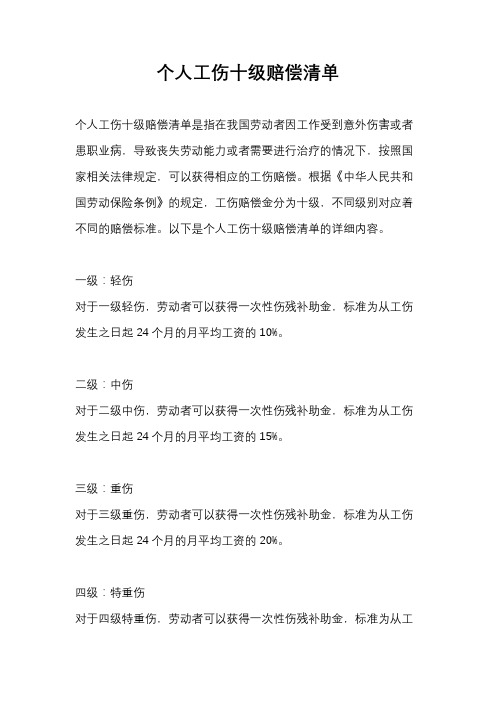 个人工伤十级赔偿清单

个人工伤十级赔偿清单是指在我国劳动者因工作受到意外伤害或者患职业病，导致丧失劳动能力或者需要进行治疗的情况下，按照国家相关法律规定，可以获得相应的工伤赔偿。根据《中华人民共和国劳动保险条例》的规定，工伤赔偿金分为十级，不同级别对应着不同的赔偿标准。以下是个人工伤十级赔偿清单的详细内容。

一级：轻伤
对于一级轻伤，劳动者可以获得一次性伤残补助金，标准为从工伤发生之日起 24 个月的月平均工资的 10%。

二级：中伤
对于二级中伤，劳动者可以获得一次性伤残补助金，标准为从工伤发生之日起 24 个月的月平均工资的 15%。

三级：重伤
对于三级重伤，劳动者可以获得一次性伤残补助金，标准为从工伤发生之日起 24 个月的月平均工资的 20%。

四级：特重伤
对于四级特重伤，劳动者可以获得一次性伤残补助金，标准为从工